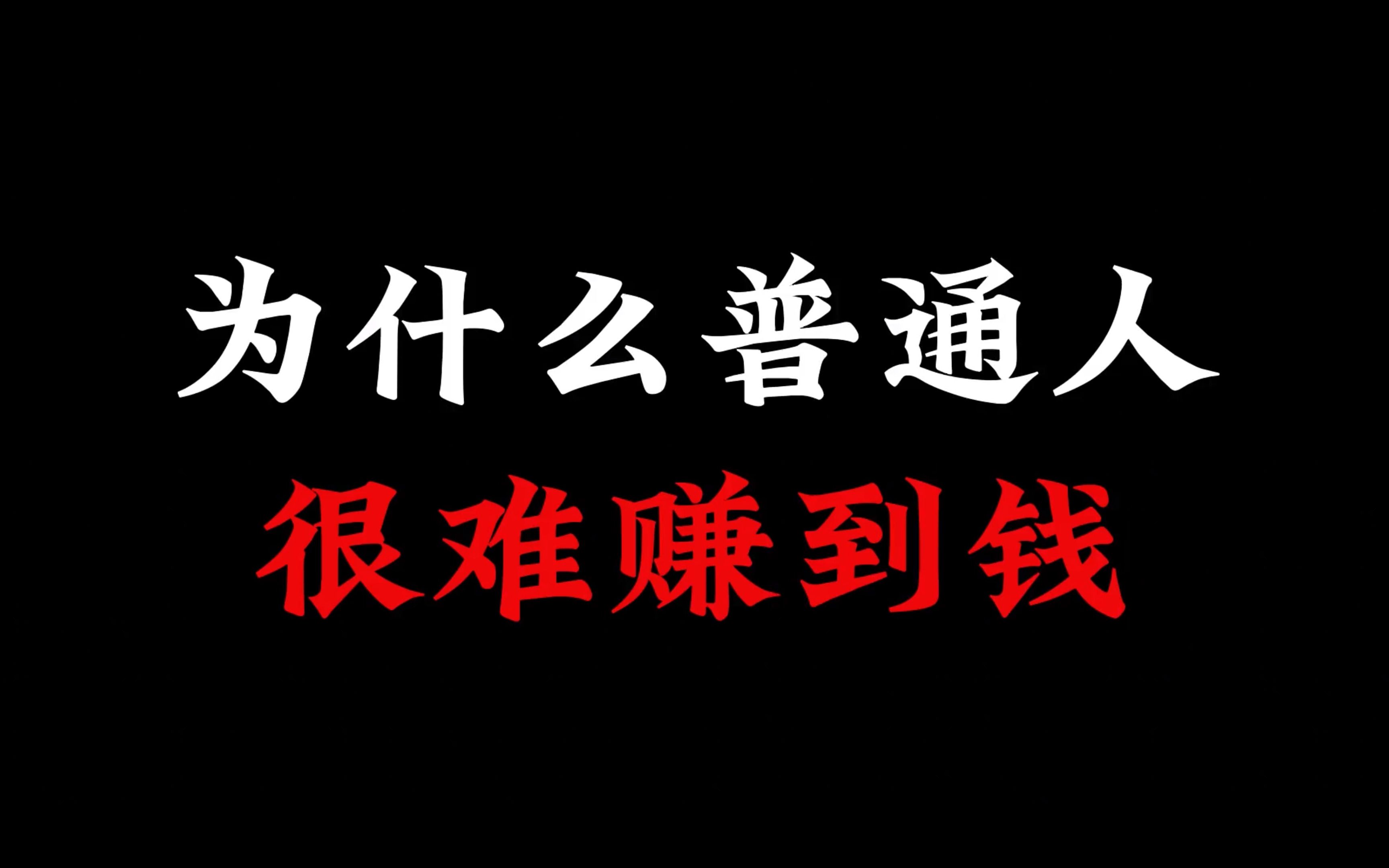 为什么普通人
很难赚到钱